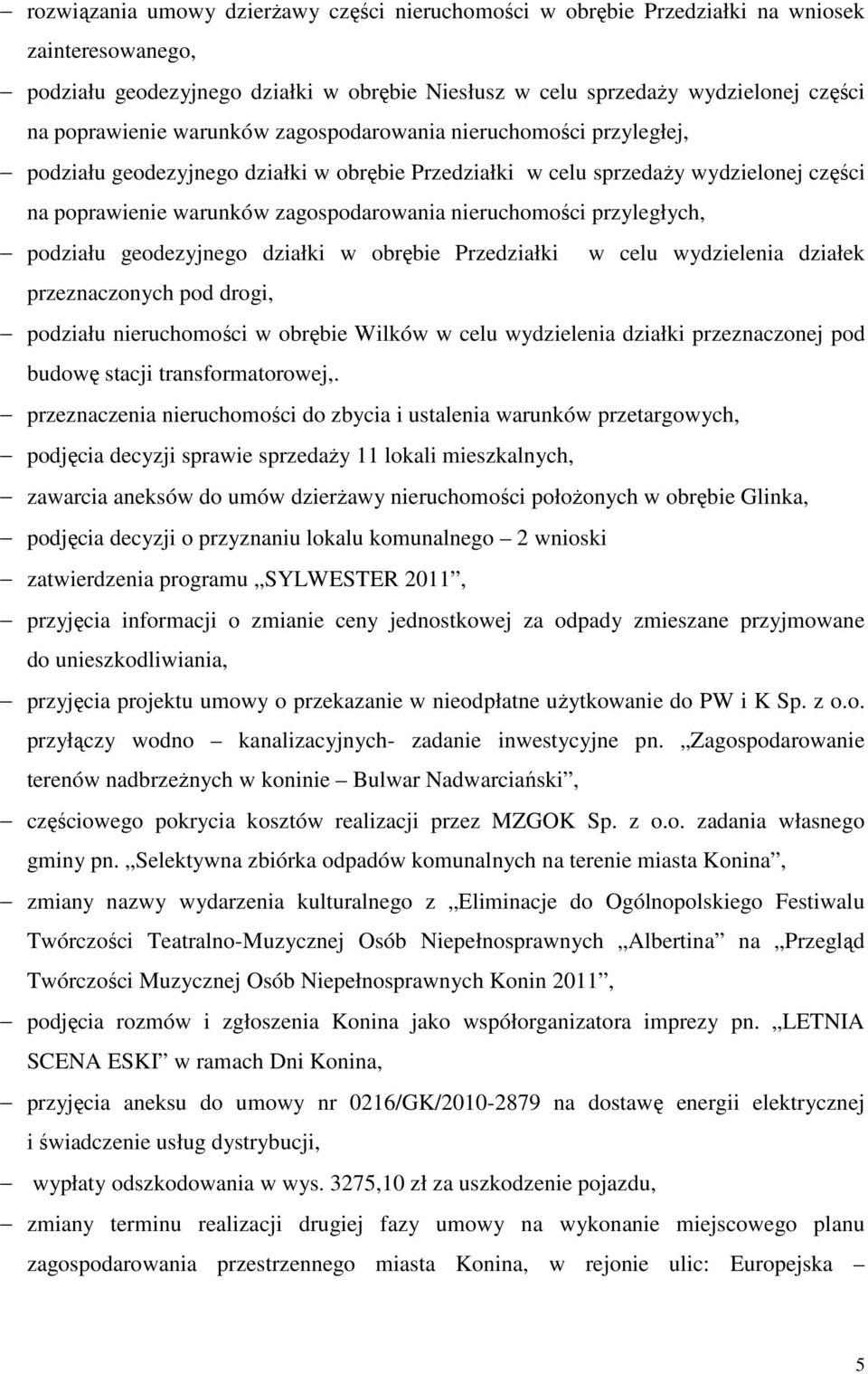 – rozwiązania umowy dzierżawy części nieruchomości w obrębie Przedziałki na wniosek zainteresowanego,
– podziału geodezyjnego działki w obrębie Niesłusz w celu sprzedaży wydzielonej części na poprawienie warunków zagospodarowania nieruchomości przyległej,
– podziału geodezyjnego działki w obrębie Przedziałki w celu sprzedaży wydzielonej części na poprawienie warunków zagospodarowania nieruchomości przyległych,
– podziału geodezyjnego działki w obrębie Przedziałki w celu wydzielenia działek przeznaczonych pod drogi,
– podziału nieruchomości w obrębie Wilków w celu wydzielenia działki przeznaczonej pod budowę stacji transformatorowej,.
– przeznaczenia nieruchomości do zbycia i ustalenia warunków przetargowych,
– podjęcia decyzji sprawie sprzedaży 11 lokali mieszkalnych,
– zawarcia aneksów do umów dzierżawy nieruchomości położonych w obrębie Glinka,
– podjęcia decyzji o przyznaniu lokalu komunalnego – 2 wnioski
– zatwierdzenia programu „SYLWESTER 2011”,
– przyjęcia informacji o zmianie ceny jednostkowej za odpady zmieszane przyjmowane do unieszkodliwiania,
– przyjęcia projektu umowy o przekazanie w nieodpłatne użytkowanie do PW i K Sp. z o.o. przyłączy wodno – kanalizacyjnych- zadanie inwestycyjne pn. „Zagospodarowanie terenów nadbrzeżnych w koninie – Bulwar Nadwarciański”,
– częściowego pokrycia kosztów realizacji przez MZGOK Sp. z o.o. zadania własnego gminy pn. „Selektywna zbiórka odpadów komunalnych na terenie miasta Konina”,
– zmiany nazwy wydarzenia kulturalnego z „Eliminacje do Ogólnopolskiego Festiwalu Twórczości Teatralno-Muzycznej Osób Niepełnosprawnych „Albertina” na „Przegląd Twórczości Muzycznej Osób Niepełnosprawnych Konin 2011”,
– podjęcia rozmów i zgłoszenia Konina jako współorganizatora imprezy pn. „LETNIA SCENA ESKI” w ramach Dni Konina,
– przyjęcia aneksu do umowy nr 0216/GK/2010-2879 na dostawę energii elektrycznej i świadczenie usług dystrybucji,
– wypłaty odszkodowania w wys. 3275,10 zł za uszkodzenie pojazdu,
– zmiany terminu realizacji drugiej fazy umowy na wykonanie miejscowego planu zagospodarowania przestrzennego miasta Konina, w rejonie ulic: Europejska –

5